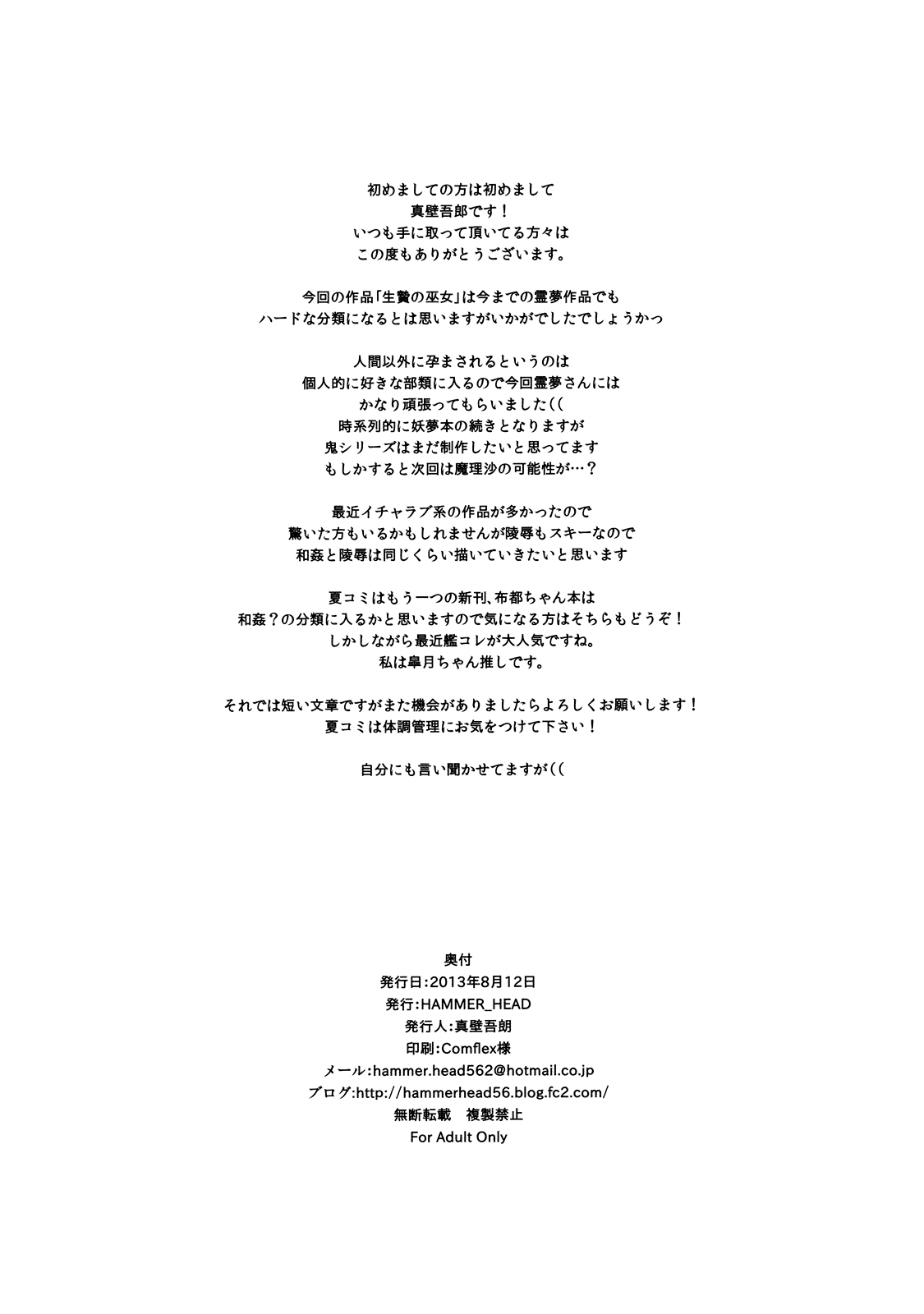 初めましての方は初めまして
真壁吾郎です！
いつも手に取って頂いてる方々は
この度もありがとうございます。

今回の作品「生贄の巫女」は今までの霊夢作品でも
ハードな分類になるとは思いますがいかがでしたでしょうかっ

人間以外に孕まされるというのは
個人的に好きな部類に入るので今回霊夢さんには
かなり頑張ってもらいました((
時系列的に妖夢本の続きとなりますが
鬼シリーズはまだ制作したいと思ってます
もしかすると次回は魔理沙の可能性が…？

最近イチャラブ系の作品が多かったので
驚いた方もいるかもしれませんが陵辱もスキーなので
和姦と陵辱は同じくらい描いていきたいと思います

夏コミはもう一つの新刊、布都ちゃん本は
和姦？の分類に入るかと思いますので気になる方はそちらもどうぞ！
しかしながら最近艦コレが大人気ですね。
私は皐月ちゃん推しです。

それでは短い文章ですがまた機会がありましたらよろしくお願いします！
夏コミは体調管理にお気をつけて下さい！

自分にも言い聞かせてますが((

奥付
発行日：2013年8月12日
発行：HAMMER_HEAD
発行人：真壁吾朗
印刷：Comflex様
メール：hammer.head562@hotmail.co.jp
ブログ：http://hammerhead56.blog.fc2.com/
無断転載　複製禁止
For Adult Only